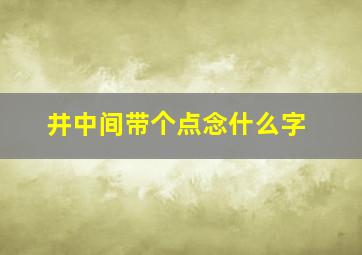 井中间带个点念什么字